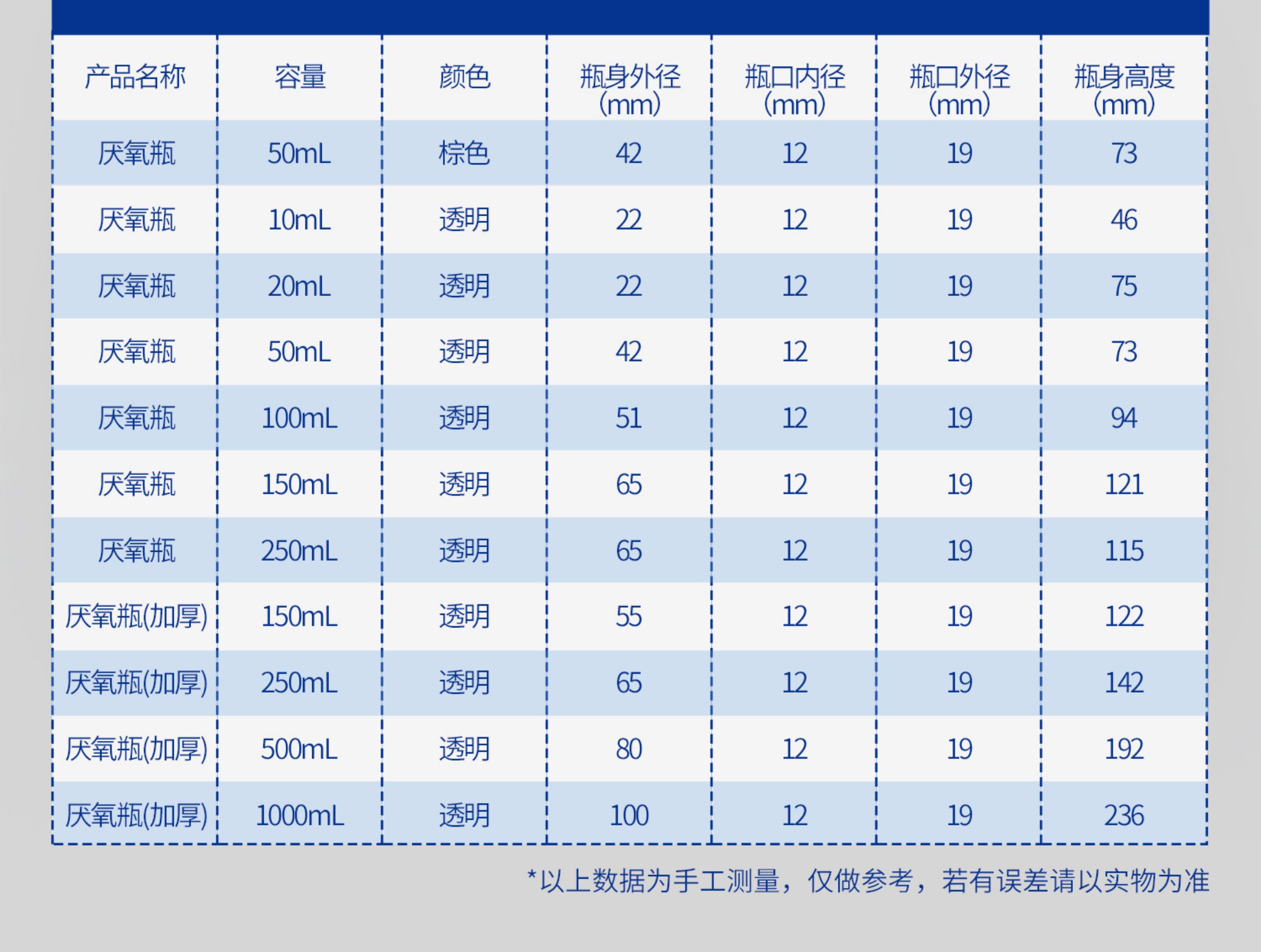 | 产品名称 | 容量 | 颜色 | 瓶身外径(mm) | 瓶口内径(mm) | 瓶口外径(mm) | 瓶身高度(mm) |
|---|---|---|---|---|---|---|
| 厌氧瓶 | 50mL | 棕色 | 42 | 12 | 19 | 73 |
| 厌氧瓶 | 10mL | 透明 | 22 | 12 | 19 | 46 |
| 厌氧瓶 | 20mL | 透明 | 22 | 12 | 19 | 75 |
| 厌氧瓶 | 50mL | 透明 | 42 | 12 | 19 | 73 |
| 厌氧瓶 | 100mL | 透明 | 51 | 12 | 19 | 94 |
| 厌氧瓶 | 150mL | 透明 | 65 | 12 | 19 | 121 |
| 厌氧瓶 | 250mL | 透明 | 65 | 12 | 19 | 115 |
| 厌氧瓶(加厚) | 150mL | 透明 | 55 | 12 | 19 | 122 |
| 厌氧瓶(加厚) | 250mL | 透明 | 65 | 12 | 19 | 142 |
| 厌氧瓶(加厚) | 500mL | 透明 | 80 | 12 | 19 | 192 |
| 厌氧瓶(加厚) | 1000mL | 透明 | 100 | 12 | 19 | 236 |

*以上数据为手工测量，仅做参考，若有误差请以实物为准